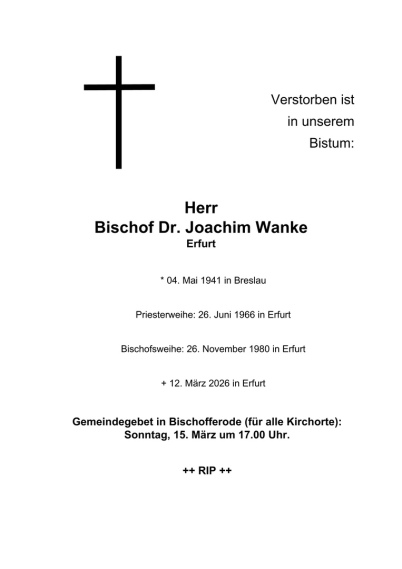 Verstorben ist
in unserem
Bistum:

Herr
Bischof Dr. Joachim Wanke
Erfurt

* 04. Mai 1941 in Breslau

Priesterweihe: 26. Juni 1966 in Erfurt

Bischofsweihe: 26. November 1980 in Erfurt

+ 12. März 2026 in Erfurt

Gemeindegebet in Bischofferode (für alle Kirchorte):
Sonntag, 15. März um 17.00 Uhr.

++ RIP ++